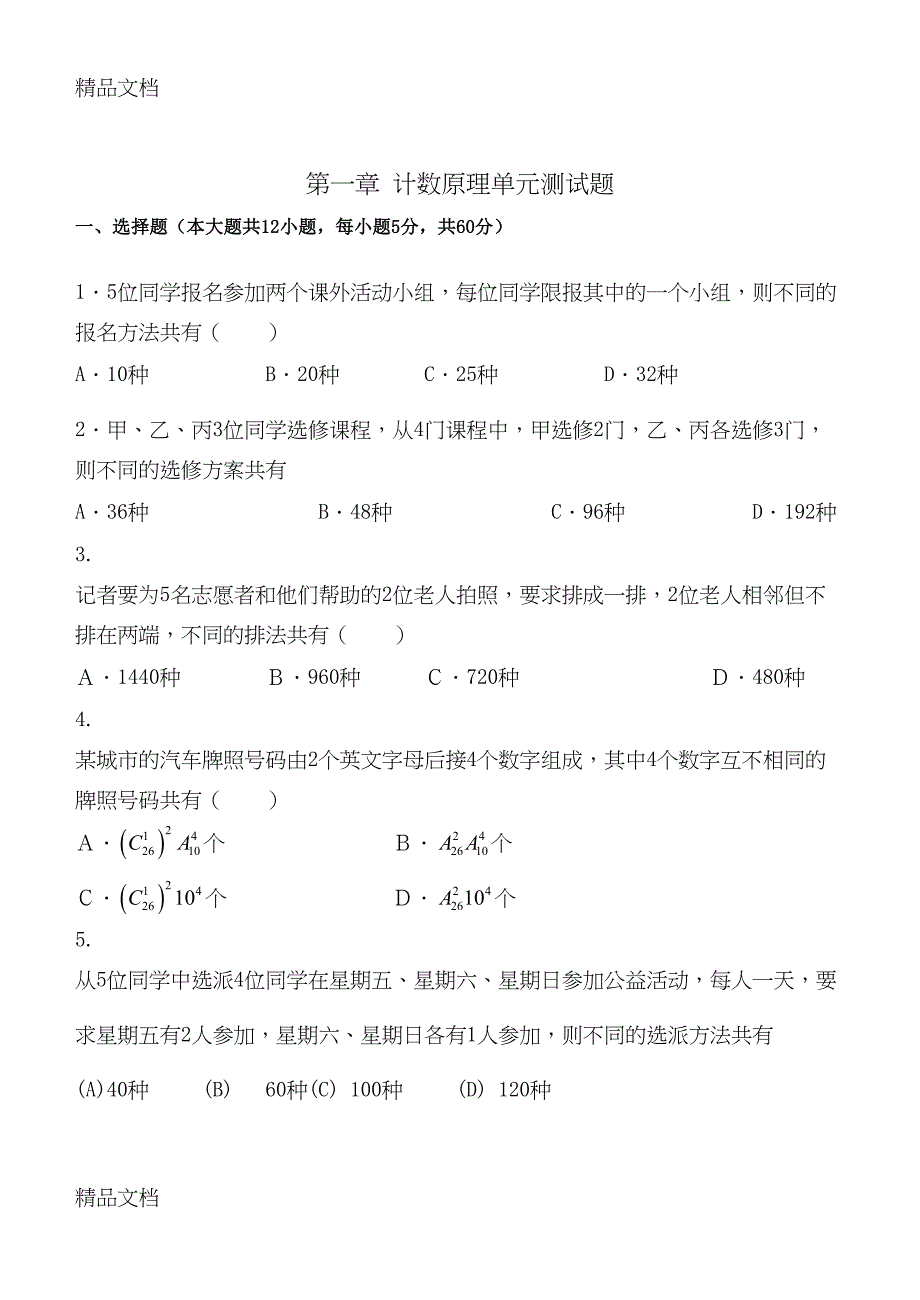 精品文档

第一章 计数原理单元测试题

一、选择题（本大题共12小题，每小题5分，共60分）

1．5位同学报名参加两个课外活动小组，每位同学限报其中的一个小组，则不同的报名方法共有（　　）

A．10种　　B．20种　　C．25种　　D．32种

2．甲、乙、丙3位同学选修课程，从4门课程中，甲选修2门，乙、丙各选修3门，则不同的选修方案共有

A．36种　　B．48种　　C．96种　　D．192种

3.

记者要为5名志愿者和他们帮助的2位老人拍照，要求排成一排，2位老人相邻但不排在两端，不同的排法共有（　　）

A．1440种　　B．960种　　C．720种　　D．480种

4.

某城市的汽车牌照号码由2个英文字母后接4个数字组成，其中4个数字互不相同的牌照号码共有（　　）

A．$\left(C_{26}^{1}\right)^{2}A_{10}^{4}$个　　B．$A_{26}^{2}A_{10}^{4}$个

C．$\left(C_{26}^{1}\right)^{2}10^{4}$个　　D．$A_{26}^{2}10^{4}$个

5.

从5位同学中选派4位同学在星期五、星期六、星期日参加公益活动，每人一天，要求星期五有2人参加，星期六、星期日各有1人参加，则不同的选派方法共有

(A)40种　(B)　60种(C)　100种　(D)　120种

精品文档